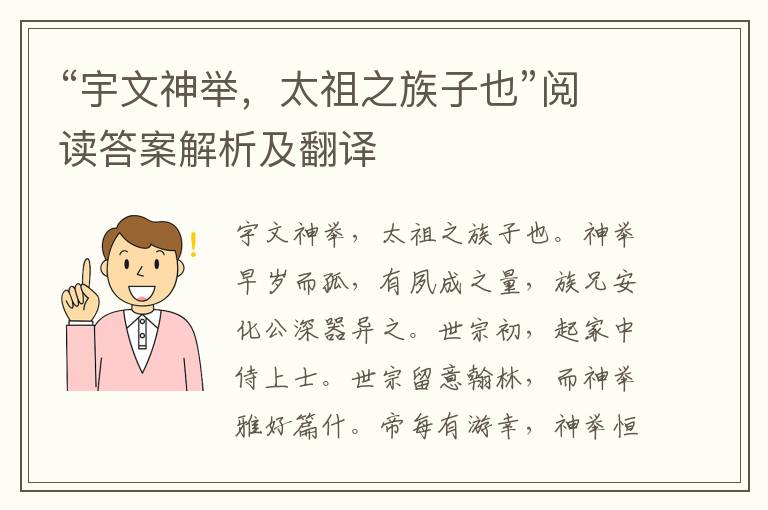 “宇文神举，太祖之族子也”阅读答案解析及翻译

宇文神举，太祖之族子也。神举早岁而孤，有夙成之量，族兄安化公深器异之。世宗初，起家中侍上士。世宗留意翰林，而神举雅好篇什。帝每有游幸，神举恒